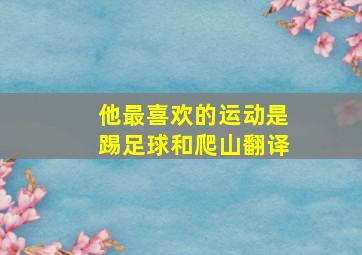 他最喜欢的运动是踢足球和爬山翻译